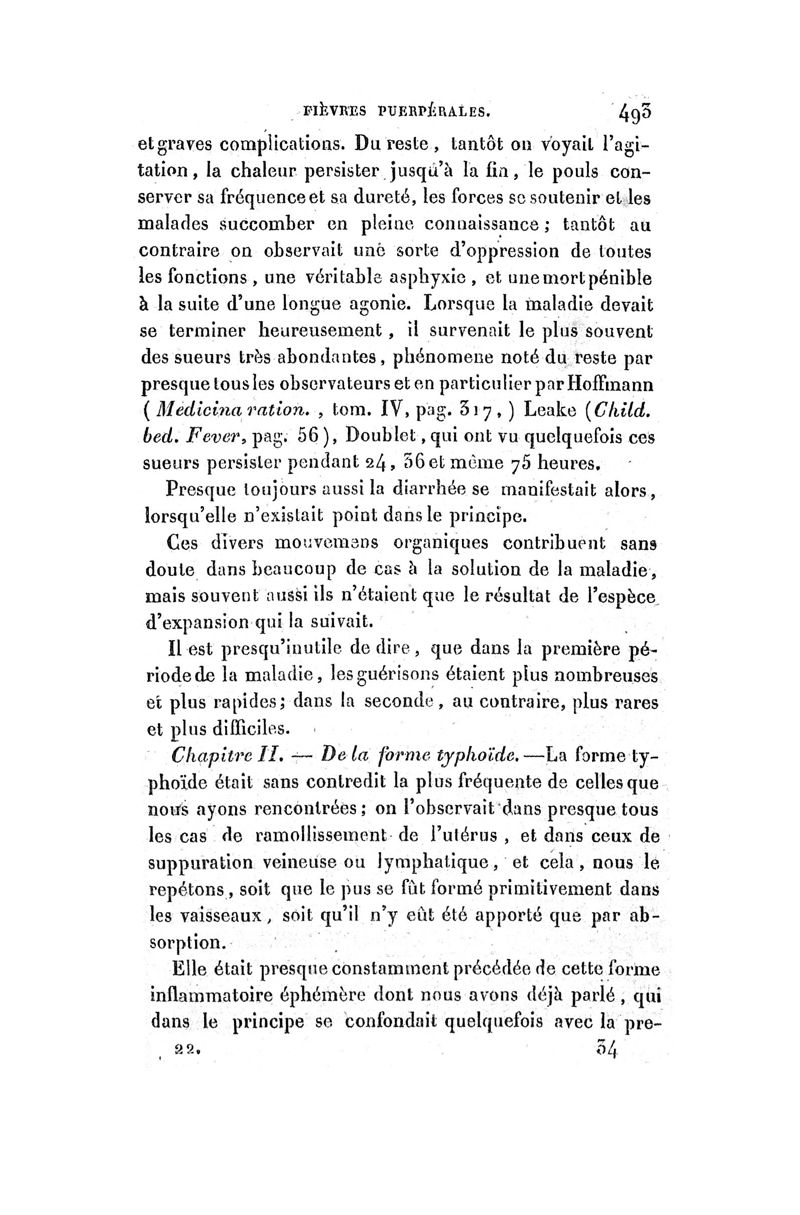 FIÈVRES PUERPÉRALES. 493

et graves complications. Du reste, tantôt on voyait l'agitation, la chaleur persister jusqu'à la fin, le pouls conserver sa fréquence et sa dureté, les forces se soutenir et les malades succomber en pleine connaissance; tantôt au contraire on observait une sorte d'oppression de toutes les fonctions, une véritable asphyxie, et une mort pénible à la suite d'une longue agonie. Lorsque la maladie devait se terminer heureusement, il survenait le plus souvent des sueurs très abondantes, phénomene noté du reste par presque tous les observateurs et en particulier par Hoffmann (Medicina ration., tom. IV, pag. 317,) Leake (Child. bed. Fever, pag. 56), Doublet, qui ont vu quelquefois ces sueurs persister pendant 24, 36 et même 75 heures.

Presque toujours aussi la diarrhée se manifestait alors, lorsqu'elle n'existait point dans le principe.

Ces divers mouvemens organiques contribuent sans doute dans beaucoup de cas à la solution de la maladie, mais souvent aussi ils n'étaient que le résultat de l'espèce d'expansion qui la suivait.

Il est presqu'inutile de dire, que dans la première période de la maladie, les guérisons étaient plus nombreuses et plus rapides; dans la seconde, au contraire, plus rares et plus difficiles.

Chapitre II. — De la forme typhoïde. —La forme typhoïde était sans contredit la plus fréquente de celles que nous ayons rencontrées; on l'observait dans presque tous les cas de ramollissement de l'utérus, et dans ceux de suppuration veineuse ou lymphatique, et cela, nous le repétons, soit que le pus se fût formé primitivement dans les vaisseaux, soit qu'il n'y eût été apporté que par absorption.

Elle était presque constamment précédée de cette forme inflammatoire éphémère dont nous avons déjà parlé, qui dans le principe se confondait quelquefois avec la pre-

22. 34